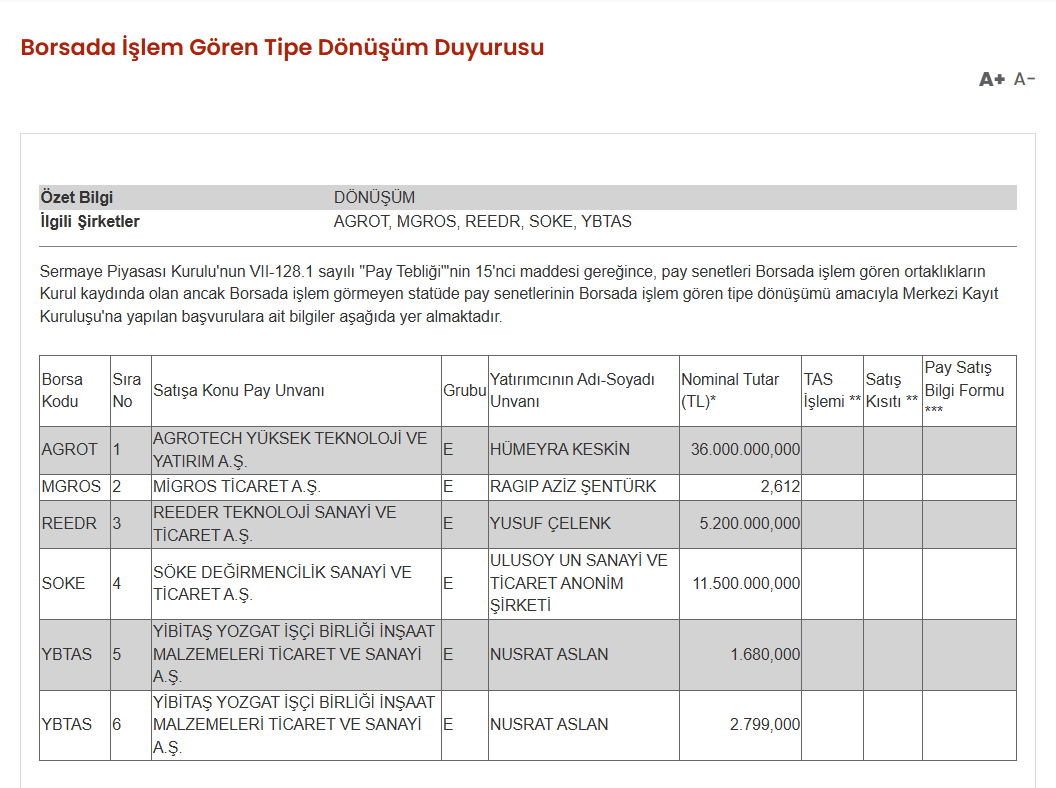 Borsada İşlem Gören Tipe Dönüşüm Duyurusu

A+ A-

| Özet Bilgi | DÖNÜŞÜM |
|---|---|
| İlgili Şirketler | AGROT, MGROS, REEDR, SOKE, YBTAS |

Sermaye Piyasası Kurulu'nun VII-128.1 sayılı "Pay Tebliği"'nin 15'nci maddesi gereğince, pay senetleri Borsada işlem gören ortaklıkların Kurul kaydında olan ancak Borsada işlem görmeyen statüde pay senetlerinin Borsada işlem gören tipe dönüşümü amacıyla Merkezi Kayıt Kuruluşu'na yapılan başvurulara ait bilgiler aşağıda yer almaktadır.

| Borsa Kodu | Sıra No | Satışa Konu Pay Unvanı | Grubu | Yatırımcının Adı-Soyadı Unvanı | Nominal Tutar (TL)* | TAS İşlemi ** | Satış Kısıtı ** | Pay Satış Bilgi Formu *** |
|---|---|---|---|---|---|---|---|---|
| AGROT | 1 | AGROTECH YÜKSEK TEKNOLOJİ VE YATIRIM A.Ş. | E | HÜMEYRA KESKİN | 36.000.000,000 | | | |
| MGROS | 2 | MİGROS TİCARET A.Ş. | E | RAGIP AZİZ ŞENTÜRK | 2,612 | | | |
| REEDR | 3 | REEDER TEKNOLOJİ SANAYİ VE TİCARET A.Ş. | E | YUSUF ÇELENK | 5.200.000,000 | | | |
| SOKE | 4 | SÖKE DEĞİRMENCİLİK SANAYİ VE TİCARET A.Ş. | E | ULUSOY UN SANAYİ VE TİCARET ANONİM ŞİRKETİ | 11.500.000,000 | | | |
| YBTAS | 5 | YİBİTAŞ YOZGAT İŞÇİ BİRLİĞİ İNŞAAT MALZEMELERİ TİCARET VE SANAYİ A.Ş. | E | NUSRAT ASLAN | 1.680,000 | | | |
| YBTAS | 6 | YİBİTAŞ YOZGAT İŞÇİ BİRLİĞİ İNŞAAT MALZEMELERİ TİCARET VE SANAYİ A.Ş. | E | NUSRAT ASLAN | 2.799,000 | | | |